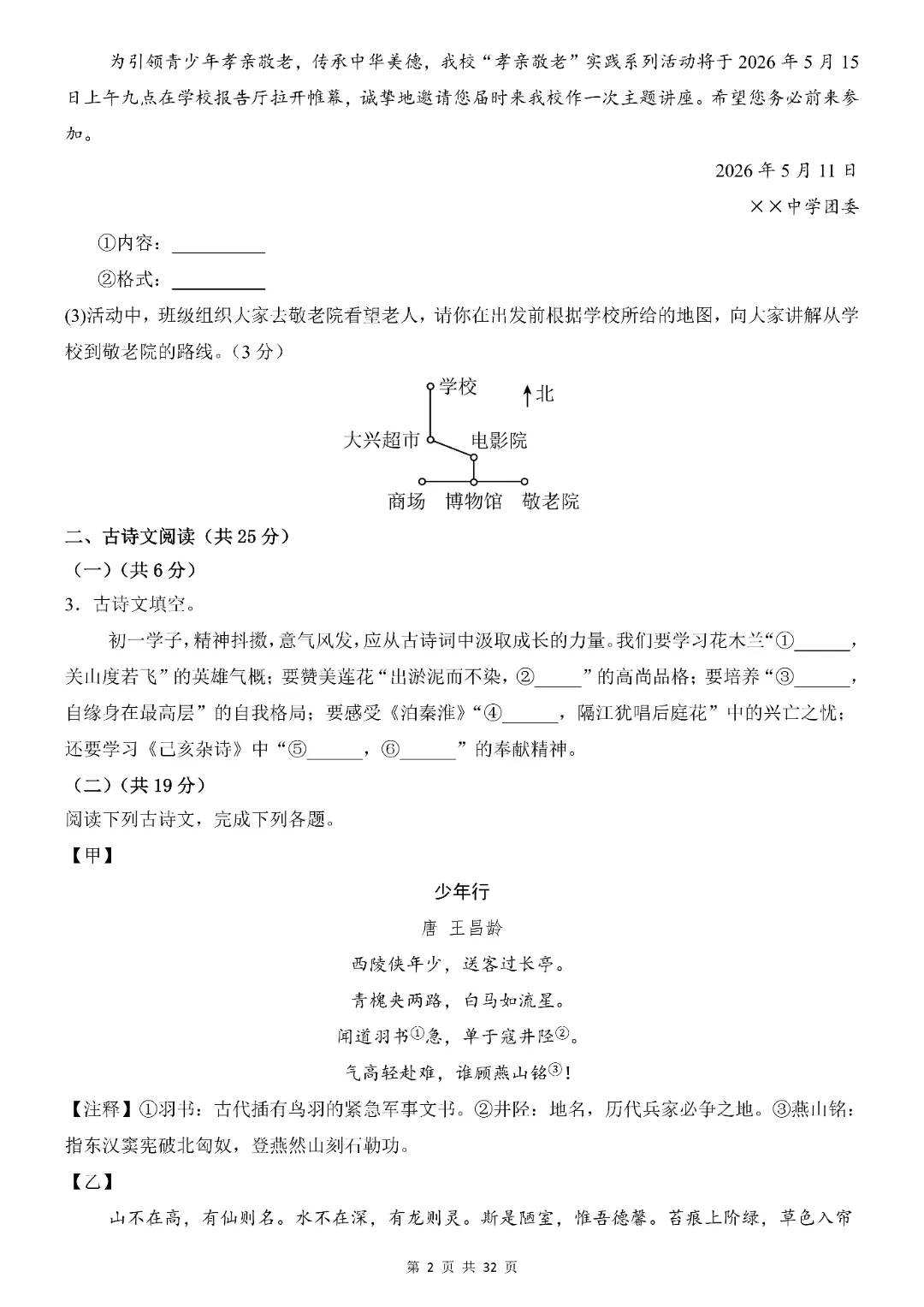 为引领青少年孝亲敬老，传承中华美德，我校“孝亲敬老”实践系列活动将于 2026 年 5 月 15 日上午九点在学校报告厅拉开帷幕，诚挚地邀请您届时来我校作一次主题讲座。希望您务必前来参加。

2026 年 5 月 11 日
××中学团委

①内容：__________
②格式：__________

(3)活动中，班级组织大家去敬老院看望老人，请你在出发前根据学校所给的地图，向大家讲解从学校到敬老院的路线。（3 分）

学校
北
大兴超市
电影院
商场
博物馆
敬老院

二、古诗文阅读（共 25 分）
（一）（共 6 分）
3．古诗文填空。

初一学子，精神抖擞，意气风发，应从古诗词中汲取成长的力量。我们要学习花木兰“①______，关山度若飞”的英雄气概；要赞美莲花“出淤泥而不染，②_____”的高尚品格；要培养“③______，自缘身在最高层”的自我格局；要感受《泊秦淮》“④______，隔江犹唱后庭花”中的兴亡之忧；还要学习《己亥杂诗》中“⑤______，⑥______”的奉献精神。

（二）（共 19 分）
阅读下列古诗文，完成下列各题。
【甲】

少年行
唐 王昌龄
西陵侠年少，送客过长亭。
青槐夹两路，白马如流星。
闻道羽书①急，单于寇井陉②。
气高轻赴难，谁顾燕山铭③！

【注释】①羽书：古代插有鸟羽的紧急军事文书。②井陉：地名，历代兵家必争之地。③燕山铭：指东汉窦宪破北匈奴，登燕然山刻石勒功。

【乙】
山不在高，有仙则名。水不在深，有龙则灵。斯是陋室，惟吾德馨。苔痕上阶绿，草色入帘

第 2 页 共 32 页